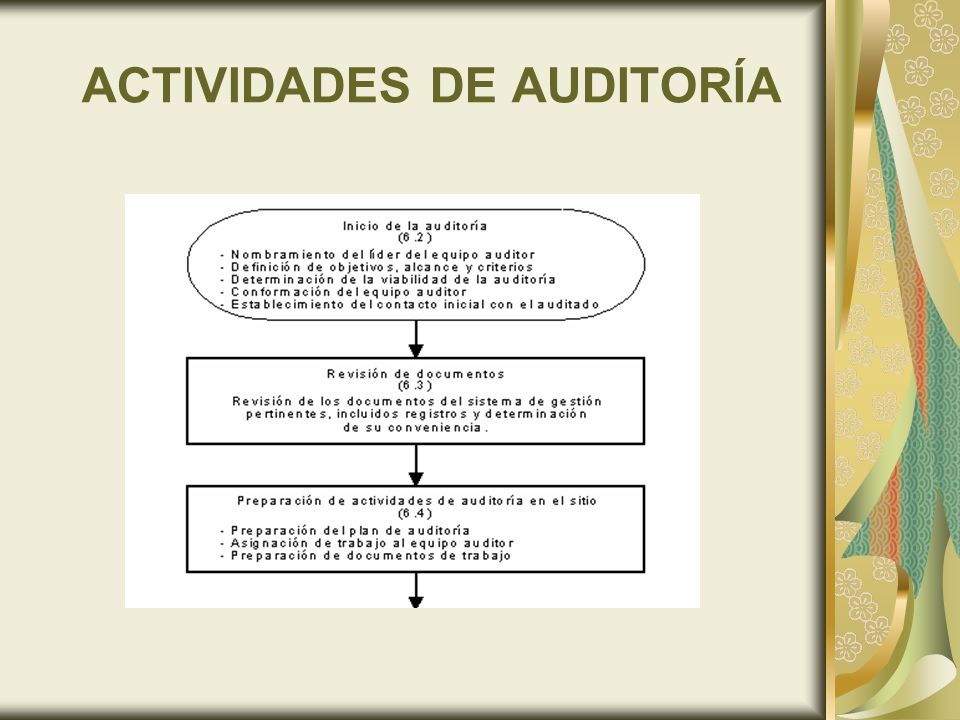 ACTIVIDADES DE AUDITORÍA

Inicio de la auditoría
(6.2)
- Nombramiento del líder del equipo auditor
- Definición de objetivos, alcance y criterios
- Determinación de la viabilidad de la auditoría
- Conformación del equipo auditor
- Establecimiento del contacto inicial con el auditado

Revisión de documentos
(6.3)
Revisión de los documentos del sistema de gestión pertinentes, incluidos registros y determinación de su conveniencia.

Preparación de actividades de auditoría en el sitio
(6.4)
- Preparación del plan de auditoría
- Asignación de trabajo al equipo auditor
- Preparación de documentos de trabajo